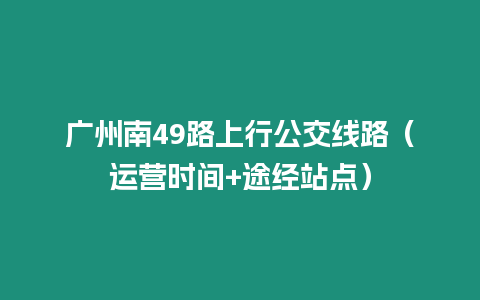 广州南49路上行公交线路（运营时间+途经站点）